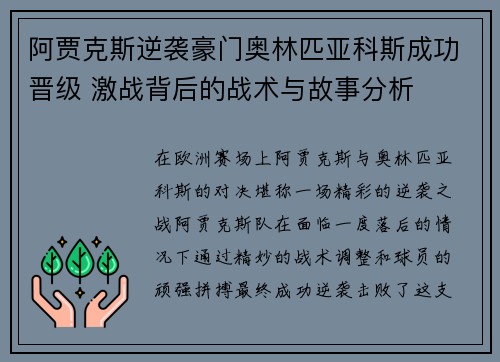 阿贾克斯逆袭豪门奥林匹亚科斯成功晋级 激战背后的战术与故事分析

在欧洲赛场上阿贾克斯与奥林匹亚科斯的对决堪称一场精彩的逆袭之战阿贾克斯队在面临一度落后的情况下通过精妙的战术调整和球员的顽强拼搏最终成功逆袭击败了这支